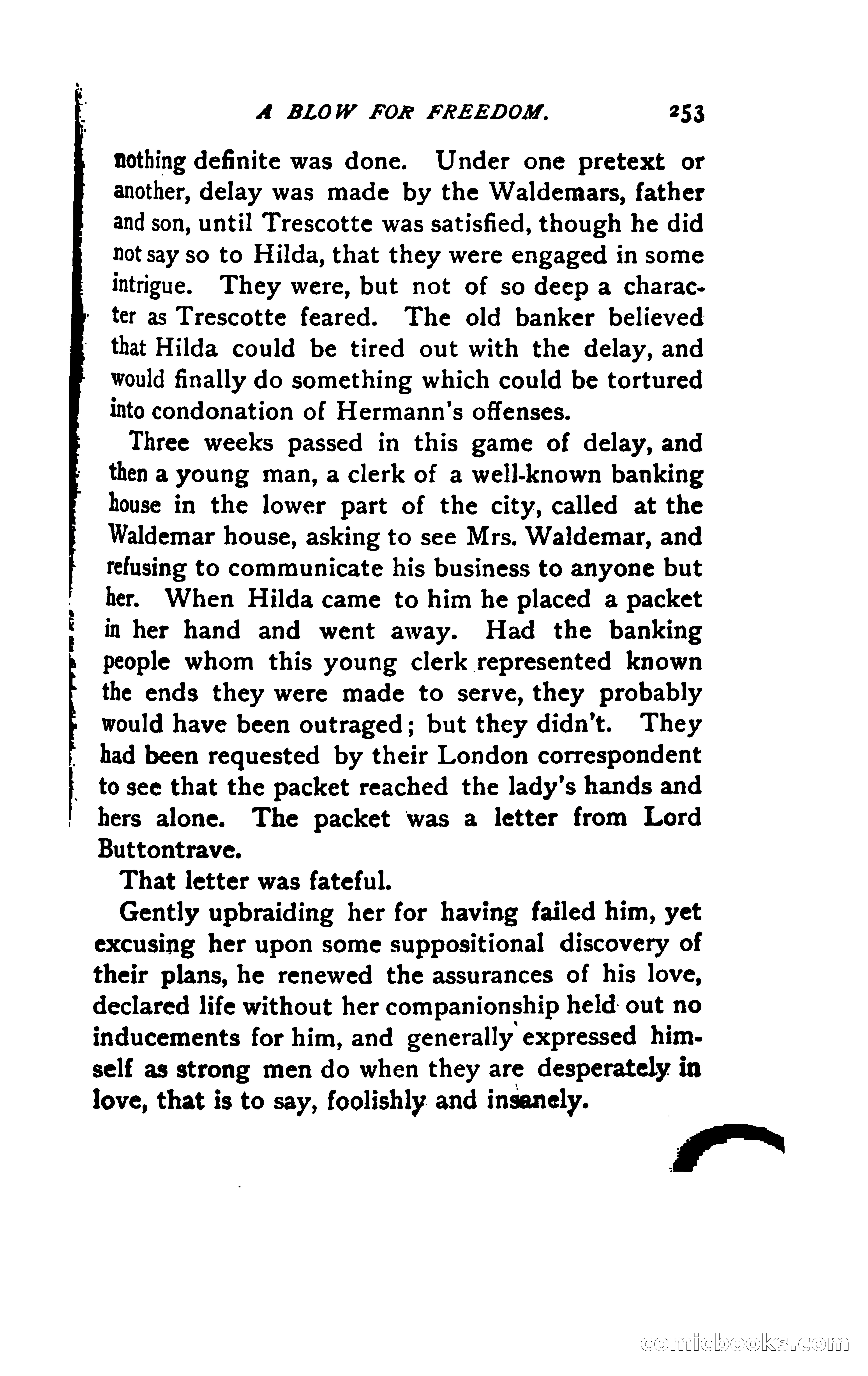 A BLOW FOR FREEDOM. 253

nothing definite was done. Under one pretext or another, delay was made by the Waldemars, father and son, until Trescotte was satisfied, though he did not say so to Hilda, that they were engaged in some intrigue. They were, but not of so deep a character as Trescotte feared. The old banker believed that Hilda could be tired out with the delay, and would finally do something which could be tortured into condonation of Hermann's offenses.

Three weeks passed in this game of delay, and then a young man, a clerk of a well-known banking house in the lower part of the city, called at the Waldemar house, asking to see Mrs. Waldemar, and refusing to communicate his business to anyone but her. When Hilda came to him he placed a packet in her hand and went away. Had the banking people whom this young clerk represented known the ends they were made to serve, they probably would have been outraged; but they didn't. They had been requested by their London correspondent to see that the packet reached the lady's hands and hers alone. The packet was a letter from Lord Buttontrave.

That letter was fateful.

Gently upbraiding her for having failed him, yet excusing her upon some suppositional discovery of their plans, he renewed the assurances of his love, declared life without her companionship held out no inducements for him, and generally expressed himself as strong men do when they are desperately in love, that is to say, foolishly and insanely.

comicbooks.com